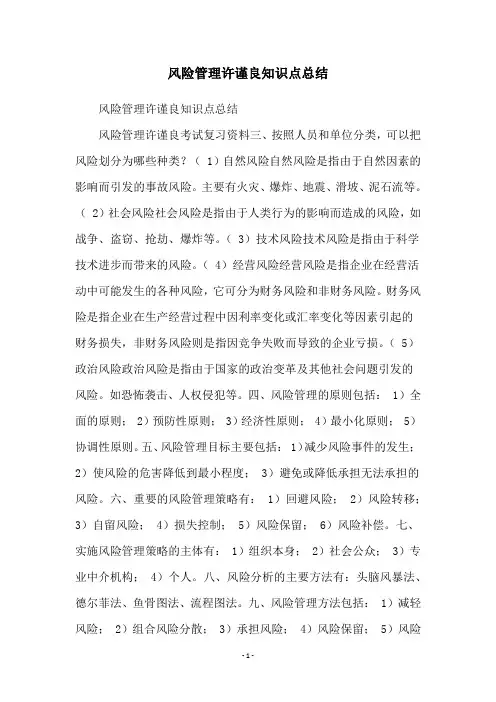 风险管理许谨良知识点总结

风险管理许谨良知识点总结

风险管理许谨良考试复习资料三、按照人员和单位分类，可以把风险划分为哪些种类？（1）自然风险自然风险是指由于自然因素的影响而引发的事故风险。主要有火灾、爆炸、地震、滑坡、泥石流等。（2）社会风险社会风险是指由于人类行为的影响而造成的风险，如战争、盗窃、抢劫、爆炸等。（3）技术风险技术风险是指由于科学技术进步而带来的风险。（4）经营风险经营风险是指企业在经营活动中可能发生的各种风险，它可分为财务风险和非财务风险。财务风险是指企业在生产经营过程中因利率变化或汇率变化等因素引起的财务损失，非财务风险则是指因竞争失败而导致的企业亏损。（5）政治风险政治风险是指由于国家的政治变革及其他社会问题引发的风险。如恐怖袭击、人权侵犯等。四、风险管理的原则包括：1）全面的原则；2）预防性原则；3）经济性原则；4）最小化原则；5）协调性原则。五、风险管理目标主要包括：1）减少风险事件的发生；2）使风险的危害降低到最小程度；3）避免或降低承担无法承担的风险。六、重要的风险管理策略有：1）回避风险；2）风险转移；3）自留风险；4）损失控制；5）风险保留；6）风险补偿。七、实施风险管理策略的主体有：1）组织本身；2）社会公众；3）专业中介机构；4）个人。八、风险分析的主要方法有：头脑风暴法、德尔菲法、鱼骨图法、流程图法。九、风险管理方法包括：1）减轻风险；2）组合风险分散；3）承担风险；4）风险保留；5）风险

-1-